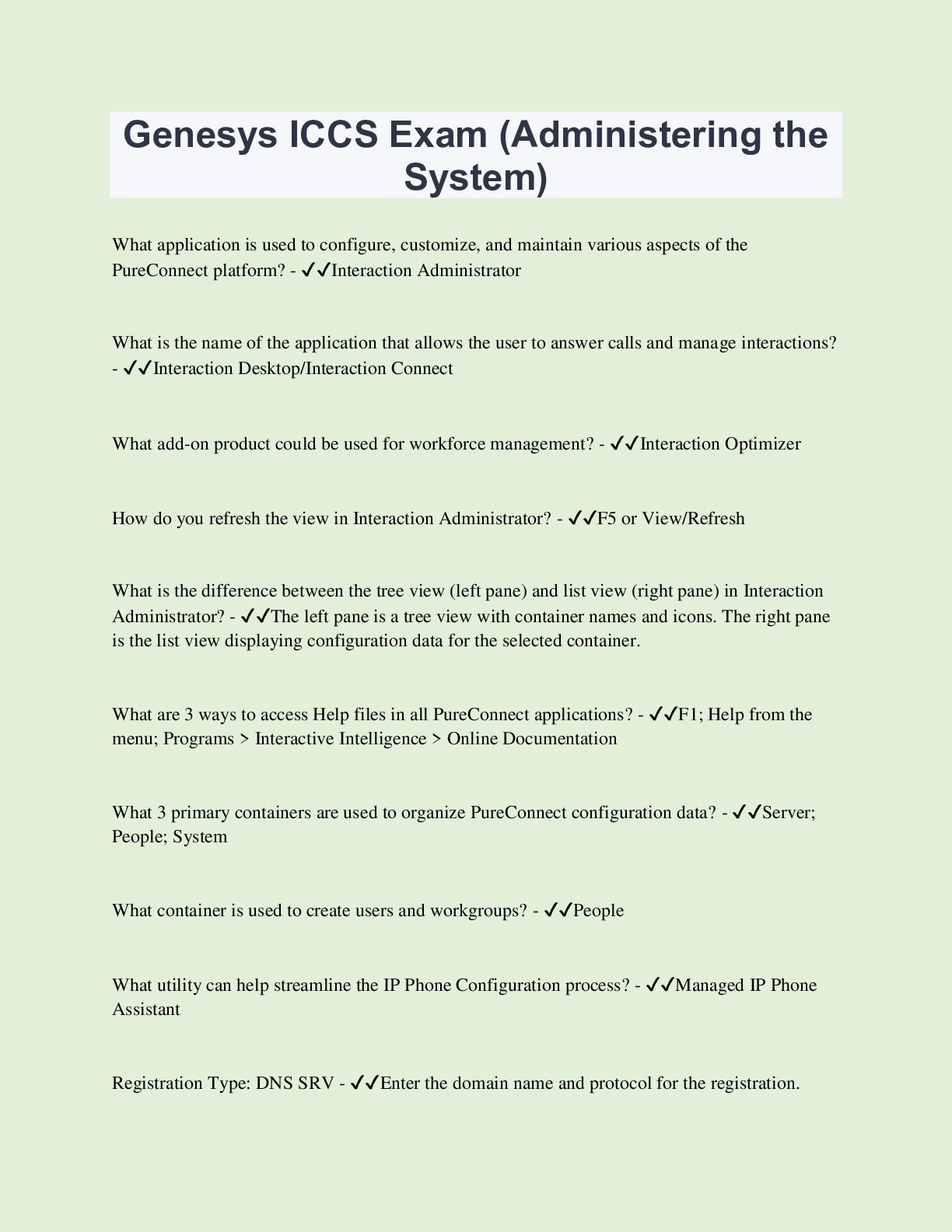 Genesys ICCS Exam (Administering the System)

What application is used to configure, customize, and maintain various aspects of the PureConnect platform? - ✓✓Interaction Administrator

What is the name of the application that allows the user to answer calls and manage interactions? - ✓✓Interaction Desktop/Interaction Connect

What add-on product could be used for workforce management? - ✓✓Interaction Optimizer

How do you refresh the view in Interaction Administrator? - ✓✓F5 or View/Refresh

What is the difference between the tree view (left pane) and list view (right pane) in Interaction Administrator? - ✓✓The left pane is a tree view with container names and icons. The right pane is the list view displaying configuration data for the selected container.

What are 3 ways to access Help files in all PureConnect applications? - ✓✓F1; Help from the menu; Programs > Interactive Intelligence > Online Documentation

What 3 primary containers are used to organize PureConnect configuration data? - ✓✓Server; People; System

What container is used to create users and workgroups? - ✓✓People

What utility can help streamline the IP Phone Configuration process? - ✓✓Managed IP Phone Assistant

Registration Type: DNS SRV - ✓✓Enter the domain name and protocol for the registration.